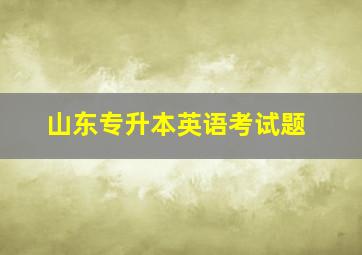 山东专升本英语考试题